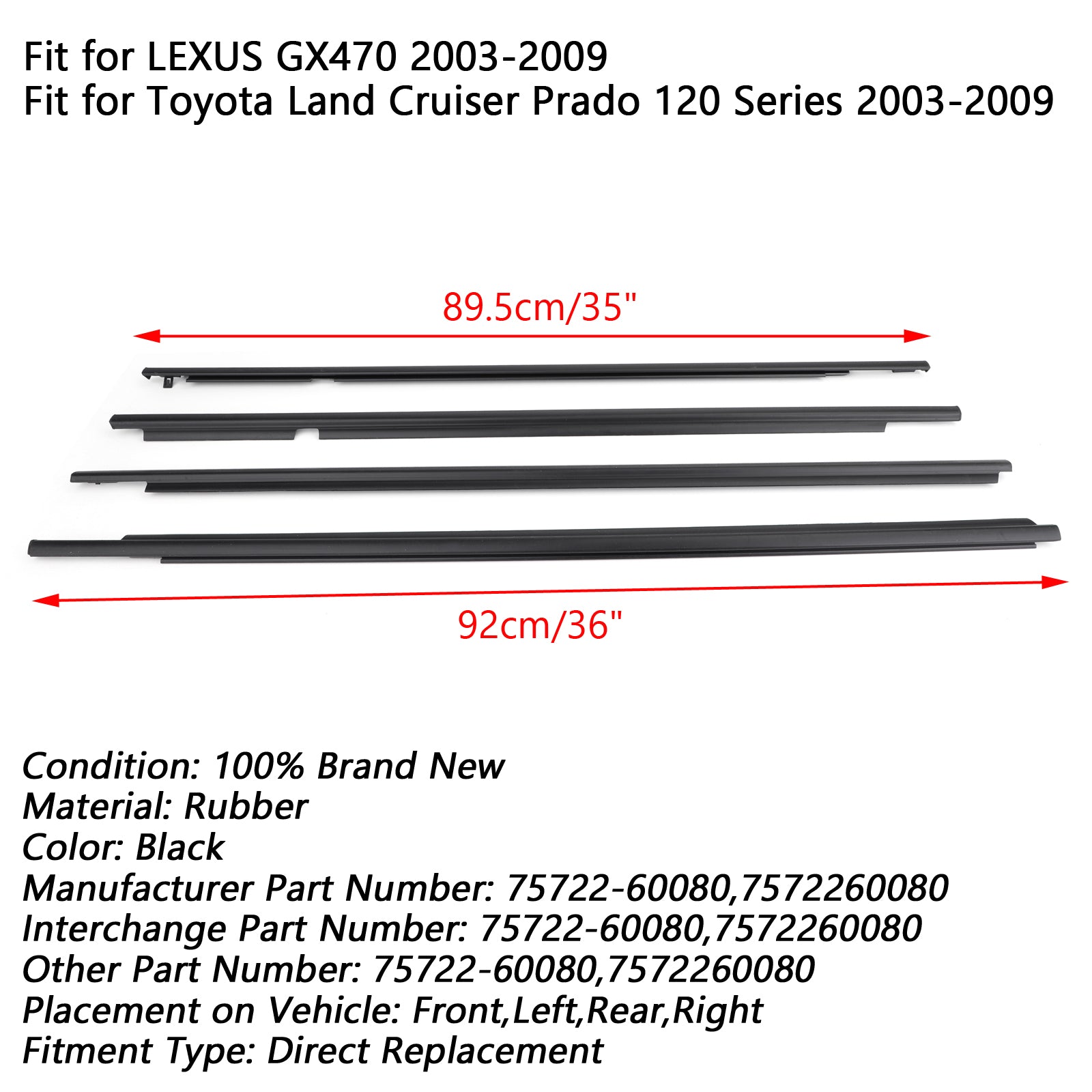 Fit for LEXUS GX470 2003-2009
Fit for Toyota Land Cruiser Prado 120 Series 2003-2009

89.5cm/35"

92cm/36"

Condition: 100% Brand New
Material: Rubber
Color: Black
Manufacturer Part Number: 75722-60080,7572260080
Interchange Part Number: 75722-60080,7572260080
Other Part Number: 75722-60080,7572260080
Placement on Vehicle: Front,Left,Rear,Right
Fitment Type: Direct Replacement